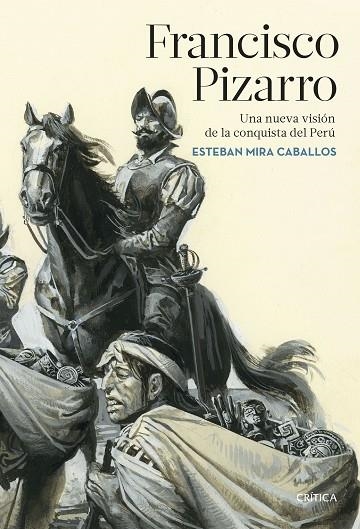 Francisco Pizarro

Una nueva visión de la conquista del Perú

ESTEBAN MIRA CABALLOS

CRÍTICA